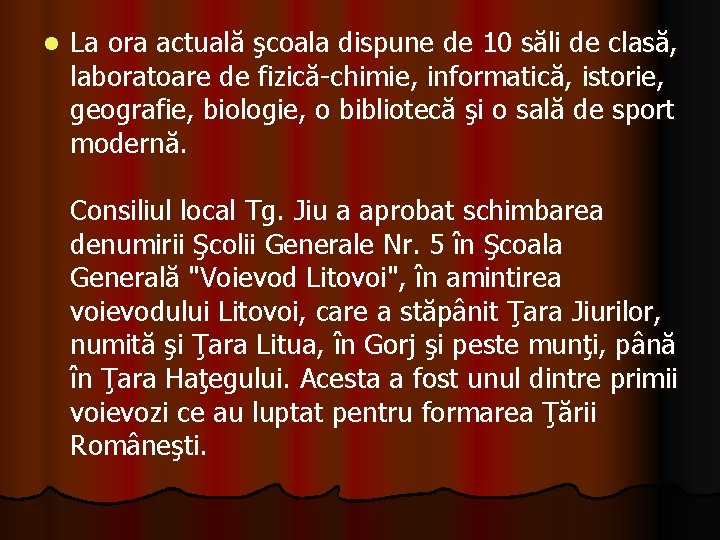 La ora actuală şcoala dispune de 10 săli de clasă, laboratoare de fizică-chimie, informatică, istorie, geografie, biologie, o bibliotecă şi o sală de sport modernă.

Consiliul local Tg. Jiu a aprobat schimbarea denumirii Şcolii Generale Nr. 5 în Şcoala Generală "Voievod Litovoi", în amintirea voievodului Litovoi, care a stăpânit Ţara Jiurilor, numită şi Ţara Litua, în Gorj şi peste munţi, până în Ţara Haţegului. Acesta a fost unul dintre primii voievozi ce au luptat pentru formarea Ţării Româneşti.